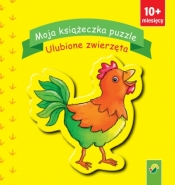 10+
miesięcy

Moja książeczka puzzle
Ulubione zwierzęta